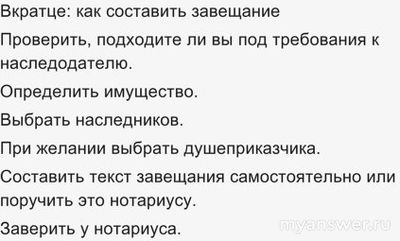 Вкратце: как составить завещание

Проверить, подходите ли вы под требования к наследодателю.

Определить имущество.

Выбрать наследников.

При желании выбрать душеприказчика.

Составить текст завещания самостоятельно или поручить это нотариусу.

Заверить у нотариуса.

myanswer.ru